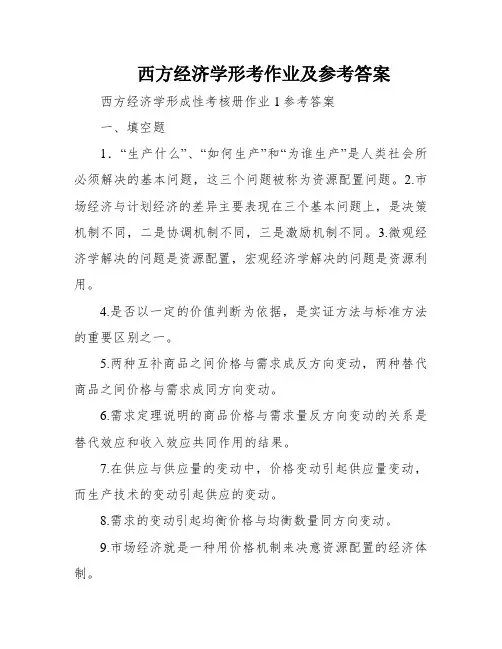 西方经济学形考作业及参考答案

西方经济学形成性考核册作业 1 参考答案

一、填空题

1．“生产什么”、“如何生产”和“为谁生产”是人类社会所必须解决的基本问题，这三个问题被称为资源配置问题。2.市场经济与计划经济的差异主要表现在三个基本问题上，是决策机制不同，二是协调机制不同，三是激励机制不同。3.微观经济学解决的问题是资源配置，宏观经济学解决的问题是资源利用。

4.是否以一定的价值判断为依据，是实证方法与标准方法的重要区别之一。

5.两种互补商品之间价格与需求成反方向变动，两种替代商品之间价格与需求成同方向变动。

6.需求定理说明的商品价格与需求量反方向变动的关系是替代效应和收入效应共同作用的结果。

7.在供应与供应量的变动中，价格变动引起供应量变动，而生产技术的变动引起供应的变动。

8.需求的变动引起均衡价格与均衡数量同方向变动。

9.市场经济就是一种用价格机制来决意资源配置的经济体制。